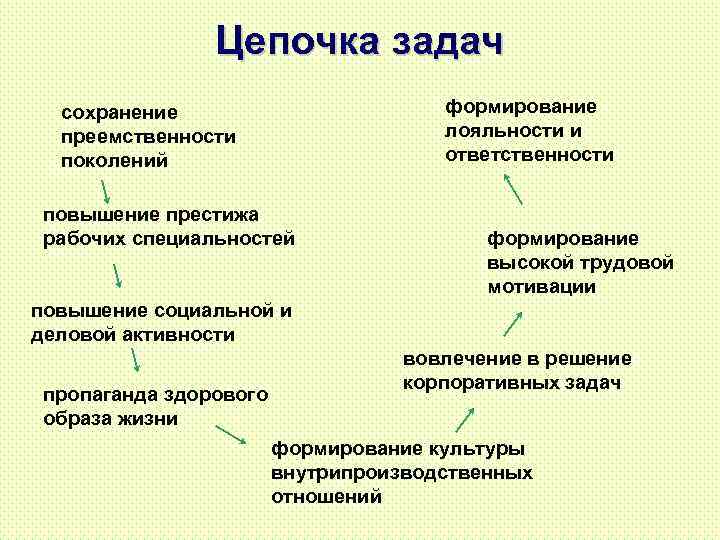 Цепочка задач

сохранение преемственности поколений

повышение престижа рабочих специальностей

повышение социальной и деловой активности

пропаганда здорового образа жизни

формирование культуры внутрипроизводственных отношений

вовлечение в решение корпоративных задач

формирование высокой трудовой мотивации

формирование лояльности и ответственности